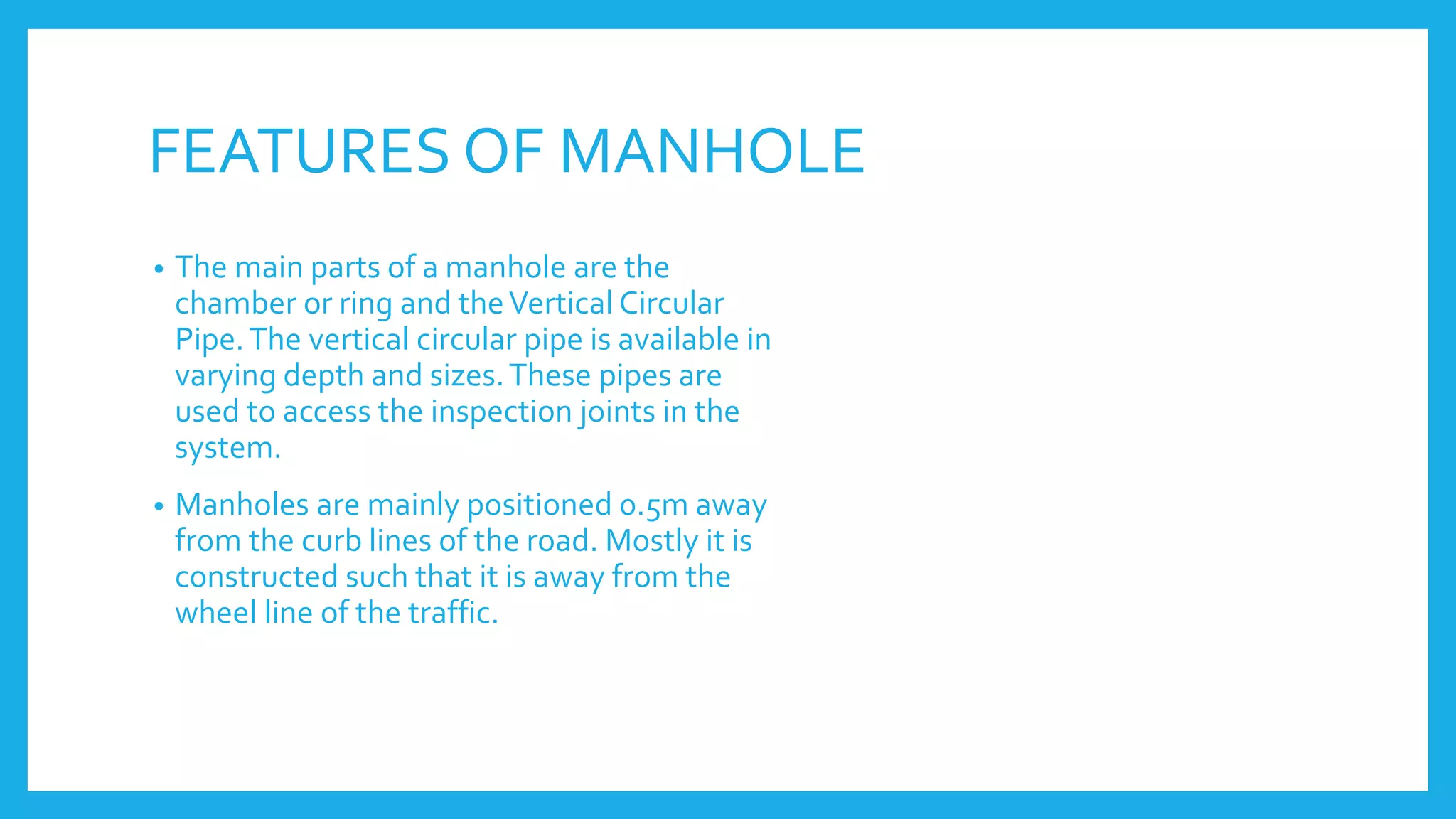 FEATURES OF MANHOLE

• The main parts of a manhole are the chamber or ring and the Vertical Circular Pipe. The vertical circular pipe is available in varying depth and sizes. These pipes are used to access the inspection joints in the system.

• Manholes are mainly positioned 0.5m away from the curb lines of the road. Mostly it is constructed such that it is away from the wheel line of the traffic.